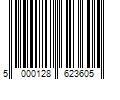 5 000128 623605